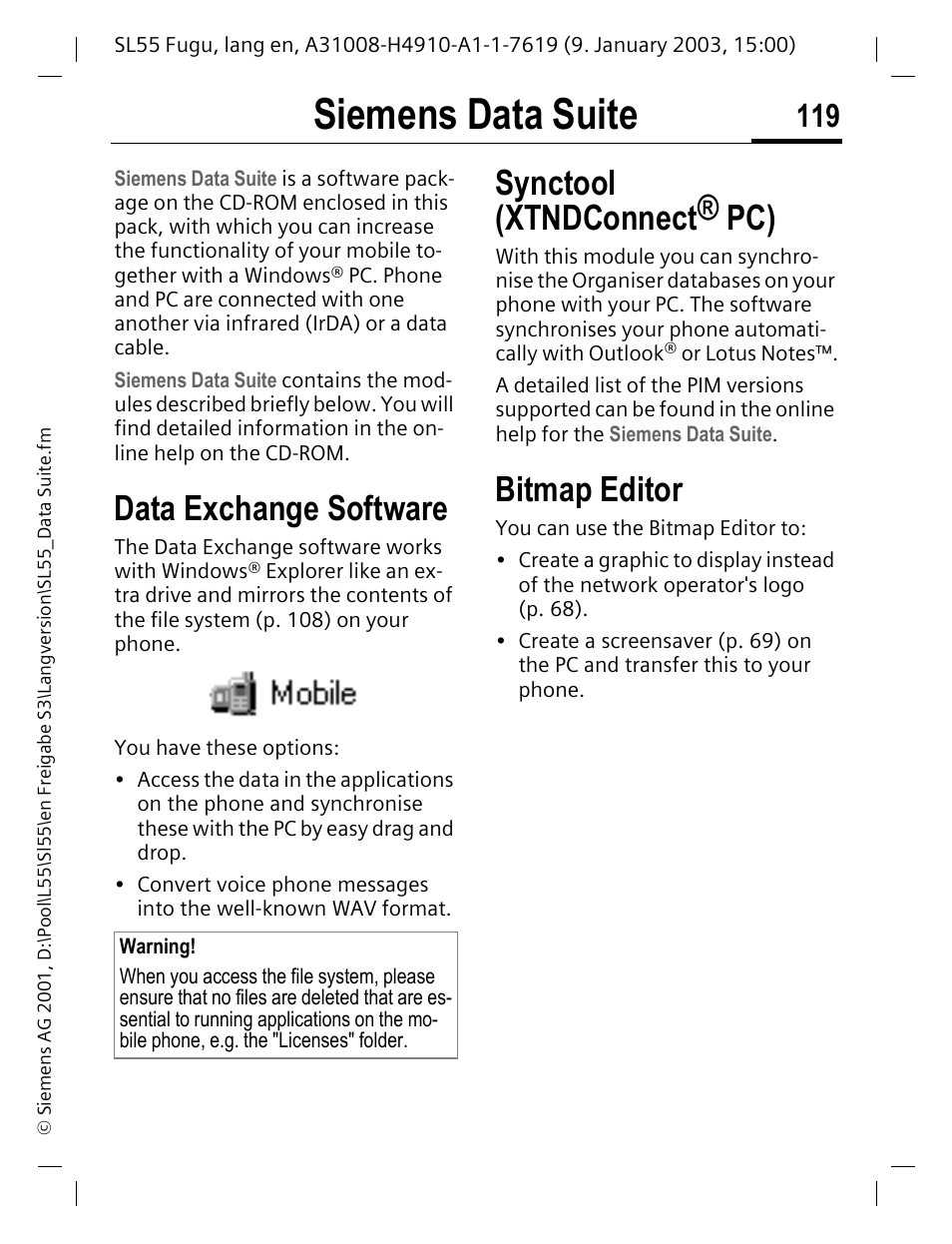 SL55 Fugu, lang en, A31008-H4910-A1-1-7619 (9. January 2003, 15:00)

Siemens Data Suite

119

Siemens Data Suite is a software package on the CD-ROM enclosed in this pack, with which you can increase the functionality of your mobile together with a Windows® PC. Phone and PC are connected with one another via infrared (IrDA) or a data cable.

Siemens Data Suite contains the modules described briefly below. You will find detailed information in the online help on the CD-ROM.

Data Exchange Software

The Data Exchange software works with Windows® Explorer like an extra drive and mirrors the contents of the file system (p. 108) on your phone.

Mobile

You have these options:

• Access the data in the applications on the phone and synchronise these with the PC by easy drag and drop.

• Convert voice phone messages into the well-known WAV format.

Warning!
When you access the file system, please ensure that no files are deleted that are essential to running applications on the mobile phone, e.g. the "Licenses" folder.

Synctool (XTNDConnect® PC)

With this module you can synchronise the Organiser databases on your phone with your PC. The software synchronises your phone automatically with Outlook® or Lotus Notes™.

A detailed list of the PIM versions supported can be found in the online help for the Siemens Data Suite.

Bitmap Editor

You can use the Bitmap Editor to:

• Create a graphic to display instead of the network operator's logo (p. 68).

• Create a screensaver (p. 69) on the PC and transfer this to your phone.

© Siemens AG 2001, D:\Pool\L55\SI55\en Freigabe S3\Langversion\SL55_Data Suite.fm